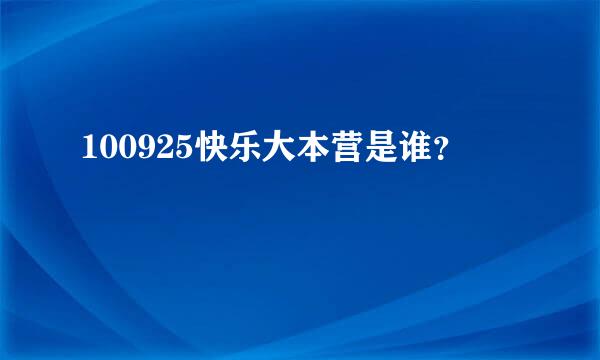 100925快乐大本营是谁?